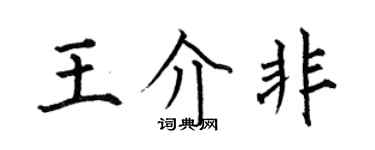 王介非
词典网